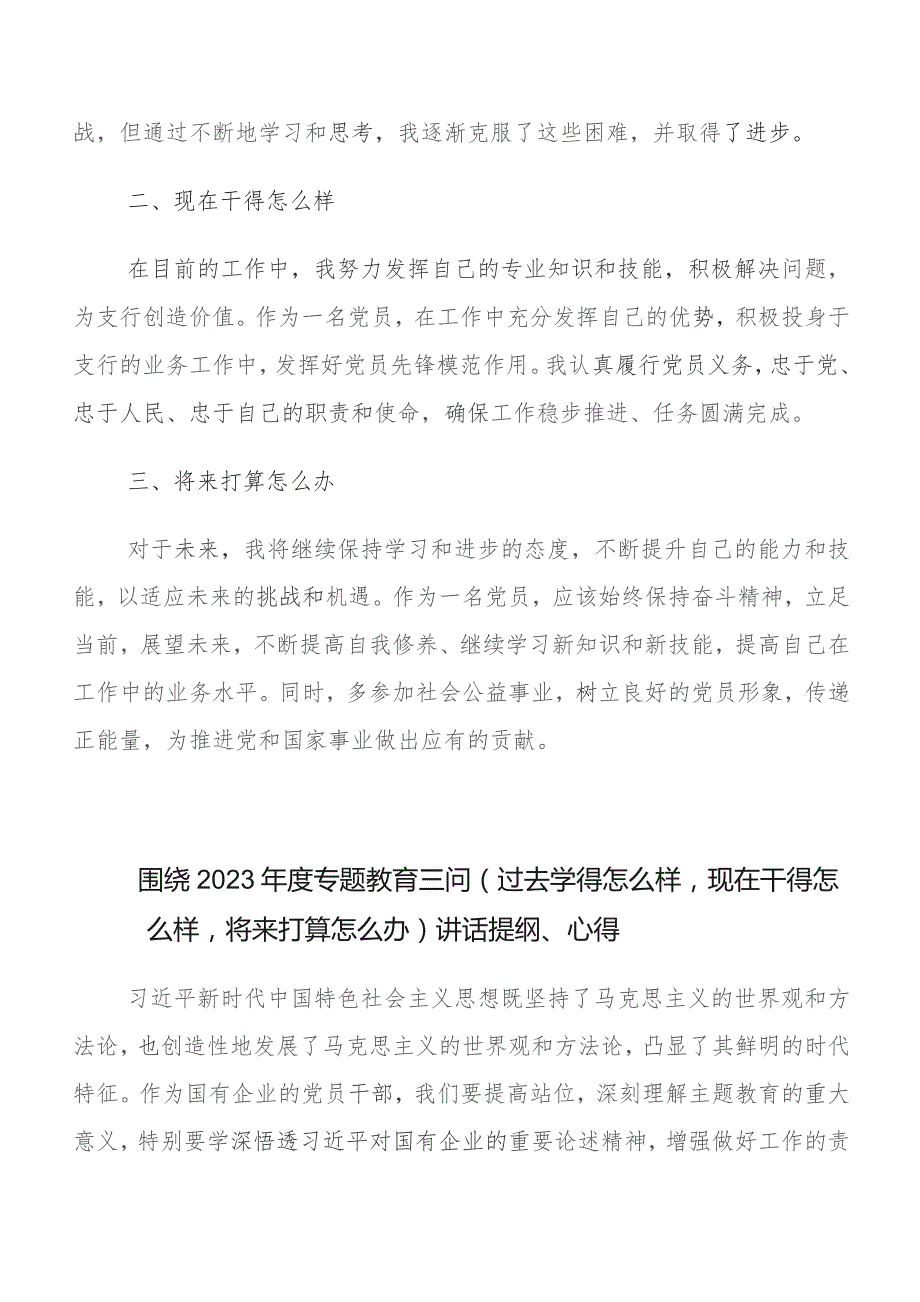 战，但通过不断地学习和思考，我逐渐克服了这些困难，并取得了进步。

二、现在干得怎么样

在目前的工作中，我努力发挥自己的专业知识和技能，积极解决问题，为支行创造价值。作为一名党员，在工作中充分发挥自己的优势，积极投身于支行的业务工作中，发挥好党员先锋模范作用。我认真履行党员义务，忠于党、忠于人民、忠于自己的职责和使命，确保工作稳步推进、任务圆满完成。

三、将来打算怎么办

对于未来，我将继续保持学习和进步的态度，不断提升自己的能力和技能，以适应未来的挑战和机遇。作为一名党员，应该始终保持奋斗精神，立足当前，展望未来，不断提高自我修养、继续学习新知识和新技能，提高自己在工作中的业务水平。同时，多参加社会公益事业，树立良好的党员形象，传递正能量，为推进党和国家事业做出应有的贡献。

围绕2023年度专题教育三问（过去学得怎么样，现在干得怎么样，将来打算怎么办）讲话提纲、心得

习近平新时代中国特色社会主义思想既坚持了马克思主义的世界观和方法论，也创造性地发展了马克思主义的世界观和方法论，凸显了其鲜明的时代特征。作为国有企业的党员干部，我们要提高站位，深刻理解主题教育的重大意义，特别要学深悟透习近平对国有企业的重要论述精神，增强做好工作的责